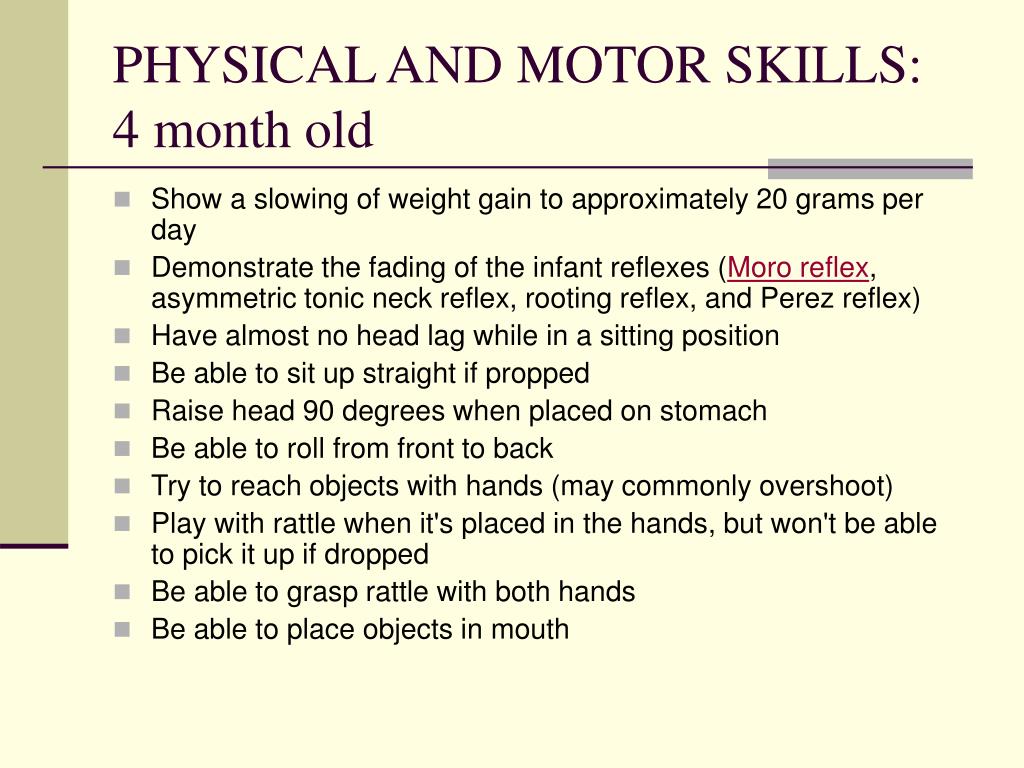 PHYSICAL AND MOTOR SKILLS: 4 month old

- Show a slowing of weight gain to approximately 20 grams per day
- Demonstrate the fading of the infant reflexes (Moro reflex, asymmetric tonic neck reflex, rooting reflex, and Perez reflex)
- Have almost no head lag while in a sitting position
- Be able to sit up straight if propped
- Raise head 90 degrees when placed on stomach
- Be able to roll from front to back
- Try to reach objects with hands (may commonly overshoot)
- Play with rattle when it's placed in the hands, but won't be able to pick it up if dropped
- Be able to grasp rattle with both hands
- Be able to place objects in mouth